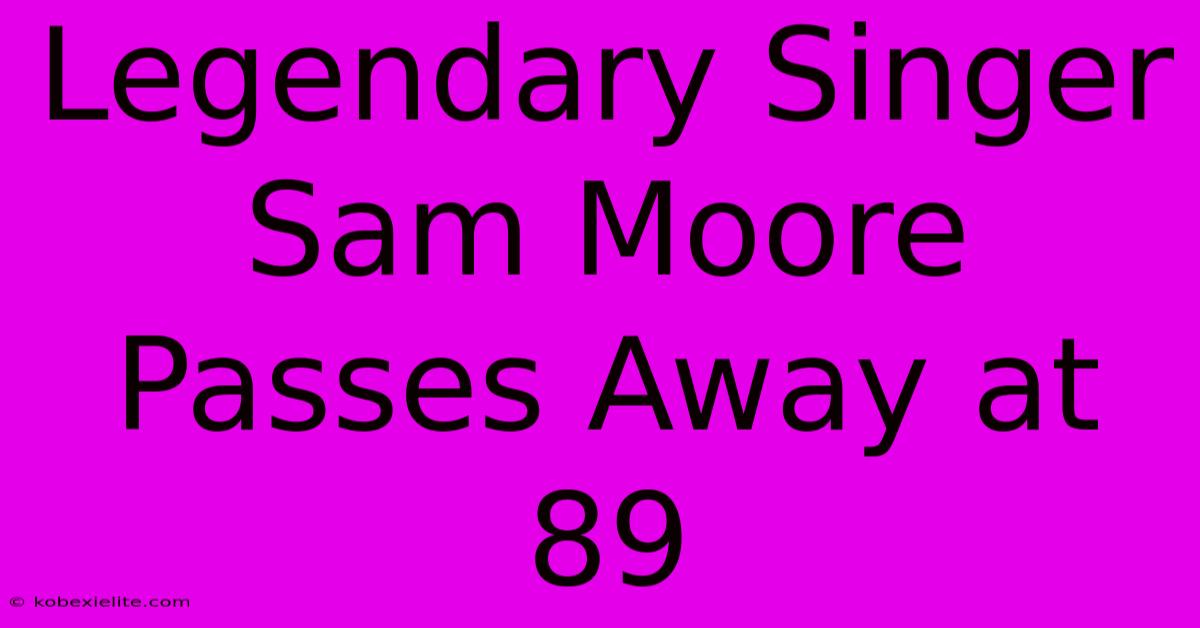 Legendary Singer Sam Moore Passes Away at 89

© kobexielite.com